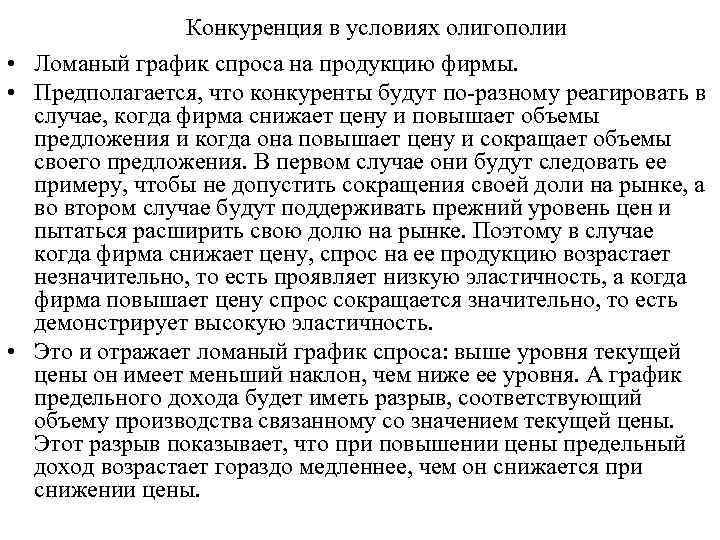 Конкуренция в условиях олигополии

• Ломаный график спроса на продукцию фирмы.

• Предполагается, что конкуренты будут по-разному реагировать в случае, когда фирма снижает цену и повышает объемы предложения и когда она повышает цену и сокращает объемы своего предложения. В первом случае они будут следовать ее примеру, чтобы не допустить сокращения своей доли на рынке, а во втором случае будут поддерживать прежний уровень цен и пытаться расширить свою долю на рынке. Поэтому в случае когда фирма снижает цену, спрос на ее продукцию возрастает незначительно, то есть проявляет низкую эластичность, а когда фирма повышает цену спрос сокращается значительно, то есть демонстрирует высокую эластичность.

• Это и отражает ломаный график спроса: выше уровня текущей цены он имеет меньший наклон, чем ниже ее уровня. А график предельного дохода будет иметь разрыв, соответствующий объему производства связанному со значением текущей цены. Этот разрыв показывает, что при повышении цены предельный доход возрастает гораздо медленнее, чем он снижается при снижении цены.